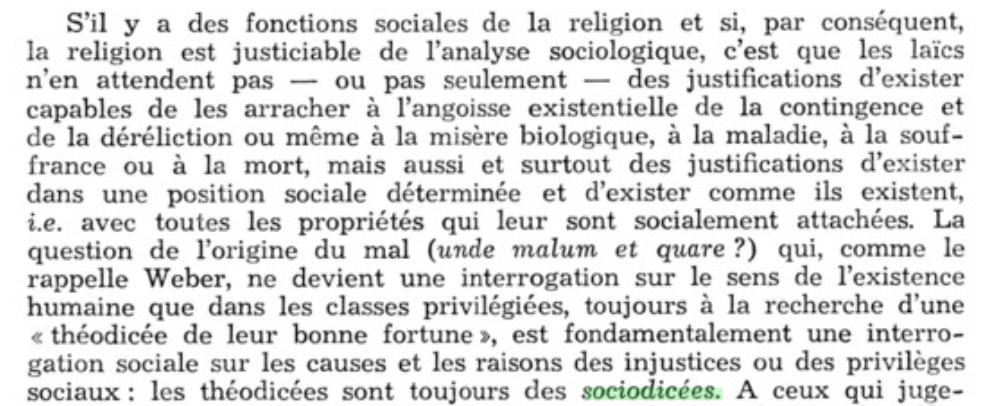 S'il y a des fonctions sociales de la religion et si, par conséquent, la religion est justiciable de l'analyse sociologique, c'est que les laïcs n'en attendent pas — ou pas seulement — des justifications d'exister capables de les arracher à l'angoisse existentielle de la contingence et de la déréliction ou même à la misère biologique, à la maladie, à la souffrance ou à la mort, mais aussi et surtout des justifications d'exister dans une position sociale déterminée et d'exister comme ils existent, i.e. avec toutes les propriétés qui leur sont socialement attachées. La question de l'origine du mal (unde malum et quare ?) qui, comme le rappelle Weber, ne devient une interrogation sur le sens de l'existence humaine que dans les classes privilégiées, toujours à la recherche d'une « théodicée de leur bonne fortune », est fondamentalement une interrogation sociale sur les causes et les raisons des injustices ou des privilèges sociaux : les théodicées sont toujours des sociodicées. A ceux qui juge-